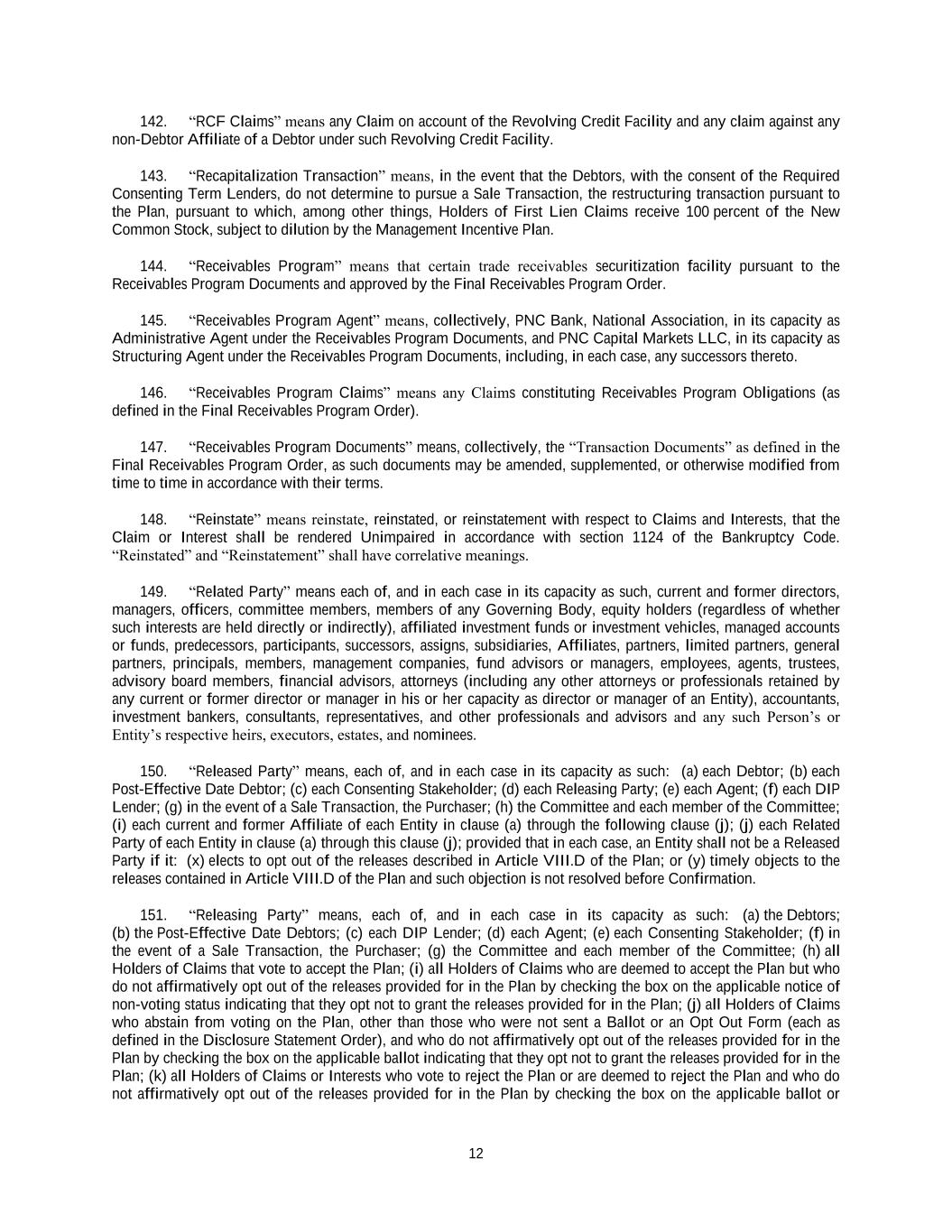 142. “RCF Claims” means any Claim on account of the Revolving Credit Facility and any claim against any non-Debtor Affiliate of a Debtor under such Revolving Credit Facility.

143. “Recapitalization Transaction” means, in the event that the Debtors, with the consent of the Required Consenting Term Lenders, do not determine to pursue a Sale Transaction, the restructuring transaction pursuant to the Plan, pursuant to which, among other things, Holders of First Lien Claims receive 100 percent of the New Common Stock, subject to dilution by the Management Incentive Plan.

144. “Receivables Program” means that certain trade receivables securitization facility pursuant to the Receivables Program Documents and approved by the Final Receivables Program Order.

145. “Receivables Program Agent” means, collectively, PNC Bank, National Association, in its capacity as Administrative Agent under the Receivables Program Documents, and PNC Capital Markets LLC, in its capacity as Structuring Agent under the Receivables Program Documents, including, in each case, any successors thereto.

146. “Receivables Program Claims” means any Claims constituting Receivables Program Obligations (as defined in the Final Receivables Program Order).

147. “Receivables Program Documents” means, collectively, the “Transaction Documents” as defined in the Final Receivables Program Order, as such documents may be amended, supplemented, or otherwise modified from time to time in accordance with their terms.

148. “Reinstate” means reinstate, reinstated, or reinstatement with respect to Claims and Interests, that the Claim or Interest shall be rendered Unimpaired in accordance with section 1124 of the Bankruptcy Code. “Reinstated” and “Reinstatement” shall have correlative meanings.

149. “Related Party” means each of, and in each case in its capacity as such, current and former directors, managers, officers, committee members, members of any Governing Body, equity holders (regardless of whether such interests are held directly or indirectly), affiliated investment funds or investment vehicles, managed accounts or funds, predecessors, participants, successors, assigns, subsidiaries, Affiliates, partners, limited partners, general partners, principals, members, management companies, fund advisors or managers, employees, agents, trustees, advisory board members, financial advisors, attorneys (including any other attorneys or professionals retained by any current or former director or manager in his or her capacity as director or manager of an Entity), accountants, investment bankers, consultants, representatives, and other professionals and advisors and any such Person’s or Entity’s respective heirs, executors, estates, and nominees.

150. “Released Party” means, each of, and in each case in its capacity as such: (a) each Debtor; (b) each Post-Effective Date Debtor; (c) each Consenting Stakeholder; (d) each Releasing Party; (e) each Agent; (f) each DIP Lender; (g) in the event of a Sale Transaction, the Purchaser; (h) the Committee and each member of the Committee; (i) each current and former Affiliate of each Entity in clause (a) through the following clause (j); (j) each Related Party of each Entity in clause (a) through this clause (j); provided that in each case, an Entity shall not be a Released Party if it: (x) elects to opt out of the releases described in Article VIII.D of the Plan; or (y) timely objects to the releases contained in Article VIII.D of the Plan and such objection is not resolved before Confirmation.

151. “Releasing Party” means, each of, and in each case in its capacity as such: (a) the Debtors; (b) the Post-Effective Date Debtors; (c) each DIP Lender; (d) each Agent; (e) each Consenting Stakeholder; (f) in the event of a Sale Transaction, the Purchaser; (g) the Committee and each member of the Committee; (h) all Holders of Claims that vote to accept the Plan; (i) all Holders of Claims who are deemed to accept the Plan but who do not affirmatively opt out of the releases provided for in the Plan by checking the box on the applicable notice of non-voting status indicating that they opt not to grant the releases provided for in the Plan; (j) all Holders of Claims who abstain from voting on the Plan, other than those who were not sent a Ballot or an Opt Out Form (each as defined in the Disclosure Statement Order), and who do not affirmatively opt out of the releases provided for in the Plan by checking the box on the applicable ballot indicating that they opt not to grant the releases provided for in the Plan; (k) all Holders of Claims or Interests who vote to reject the Plan or are deemed to reject the Plan and who do not affirmatively opt out of the releases provided for in the Plan by checking the box on the applicable ballot or

12